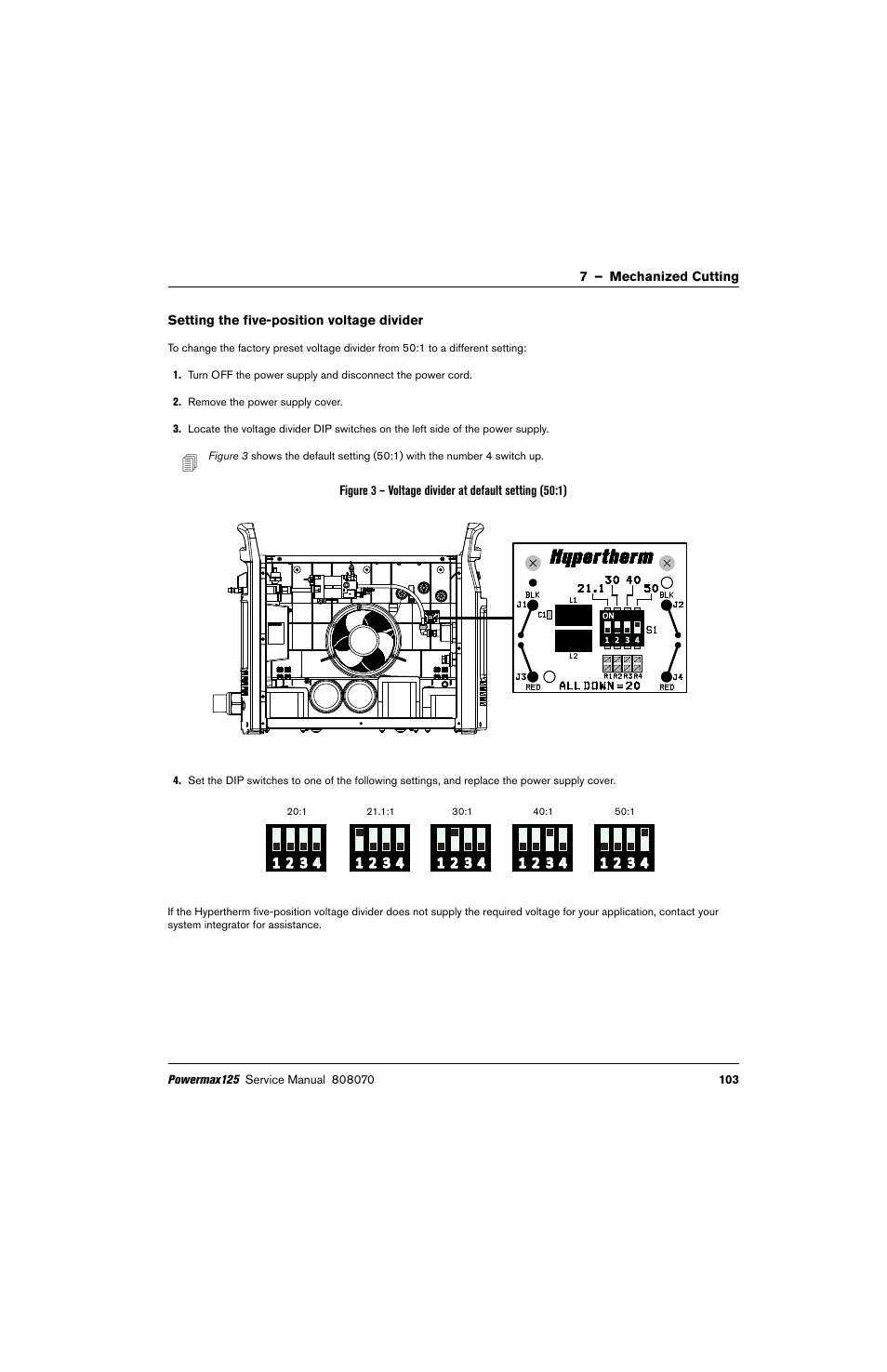 7 – Mechanized Cutting

Setting the five-position voltage divider

To change the factory preset voltage divider from 50:1 to a different setting:

1. Turn OFF the power supply and disconnect the power cord.

2. Remove the power supply cover.

3. Locate the voltage divider DIP switches on the left side of the power supply.

Figure 3 shows the default setting (50:1) with the number 4 switch up.

Figure 3 – Voltage divider at default setting (50:1)

Hypertherm
BLK
21.1
30 40
50
BLK
J1
L1
C1
ON
1 2 3 4
S1
J2
L2
R1 R2 R3 R4
J3
RED
ALL DOWN = 20
J4
RED

4. Set the DIP switches to one of the following settings, and replace the power supply cover.

20:1
1 2 3 4
21.1:1
1 2 3 4
30:1
1 2 3 4
40:1
1 2 3 4
50:1
1 2 3 4

If the Hypertherm five-position voltage divider does not supply the required voltage for your application, contact your system integrator for assistance.

Powermax125 Service Manual 808070
103